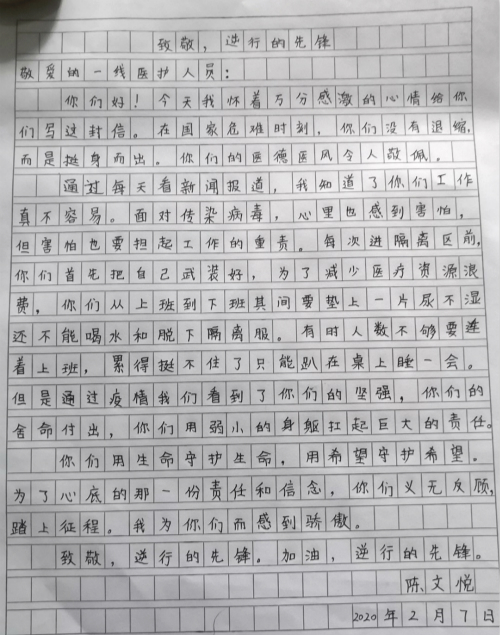 致敬，逆行的先锋

敬爱的一线医护人员：

你们好！今天我怀着万分感激的心情给你们写这封信。在国家危难时刻，你们没有退缩，而是挺身而出。你们的医德医风令人敬佩。

通过每天看新闻报道，我知道了你们工作真不容易。面对传染病毒，心里也感到害怕，但害怕也要担起工作的重责。每次进隔离区前，你们首先把自己武装好，为了减少医疗资源浪费，你们从上班到下班其间要垫上一片尿不湿还不能喝水和脱下隔离服。有时人数不够要连着上班，累得挺不住了只能趴在桌上睡一会。但是通过疫情我们看到了你们的坚强，你们的舍命付出，你们用弱小的身躯扛起巨大的责任。

你们用生命守护生命，用希望守护希望。为了心底的那一份责任和信念，你们义无反顾，踏上征程。我为你们而感到骄傲。

致敬，逆行的先锋。加油，逆行的先锋。

陈文悦

2020年2月7日